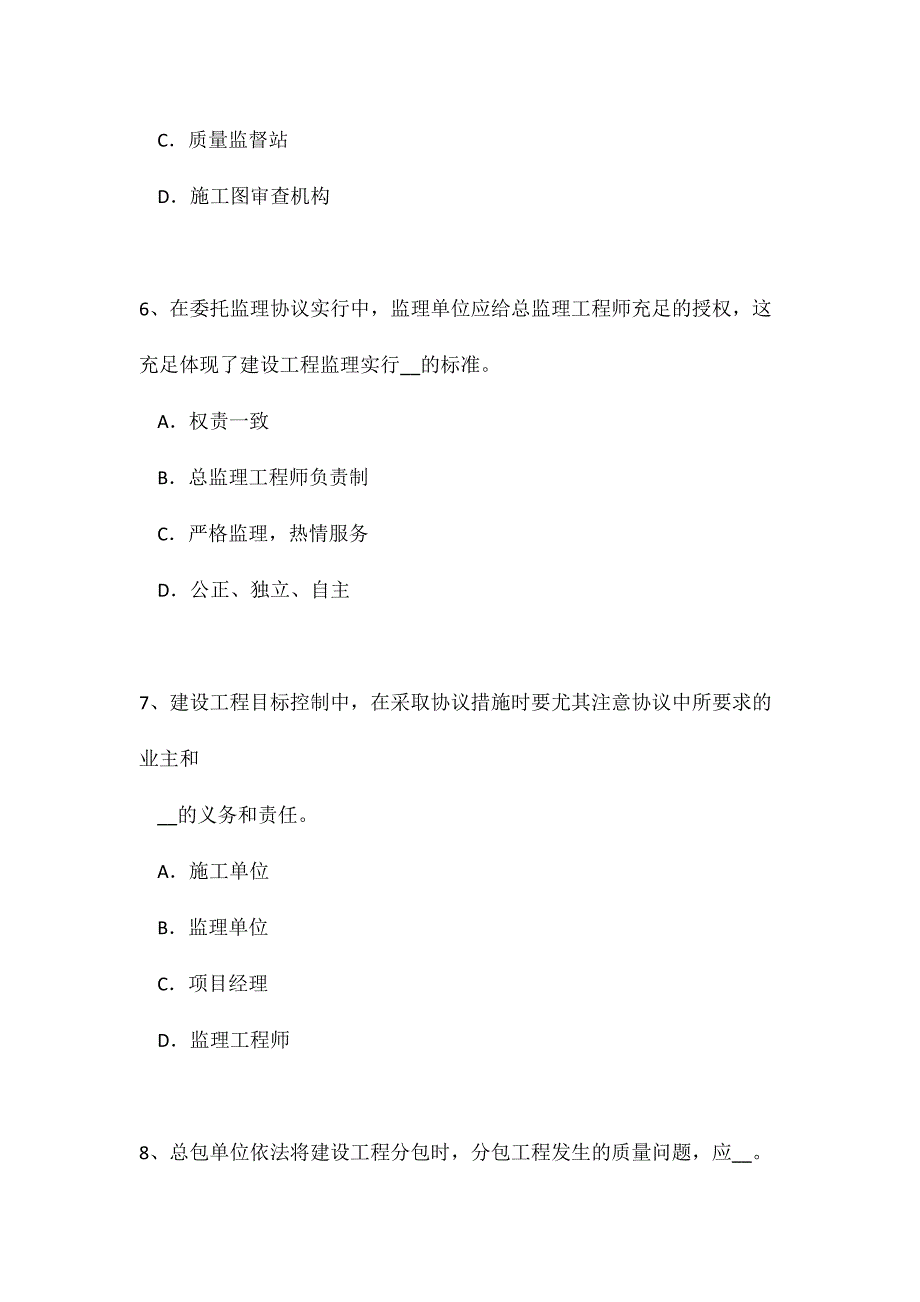 C．质量监督站

D．施工图审查机构

6、在委托监理协议实行中，监理单位应给总监理工程师充足的授权，这充足体现了建设工程监理实行__的标准。

A．权责一致

B．总监理工程师负责制

C．严格监理，热情服务

D．公正、独立、自主

7、建设工程目标控制中，在采取协议措施时要尤其注意协议中所要求的业主和

__的义务和责任。

A．施工单位

B．监理单位

C．项目经理

D．监理工程师

8、总包单位依法将建设工程分包时，分包工程发生的质量问题，应__。